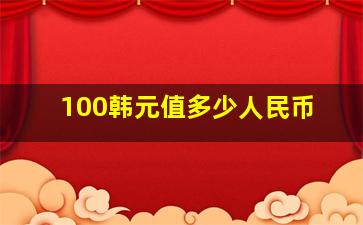 100韩元值多少人民币